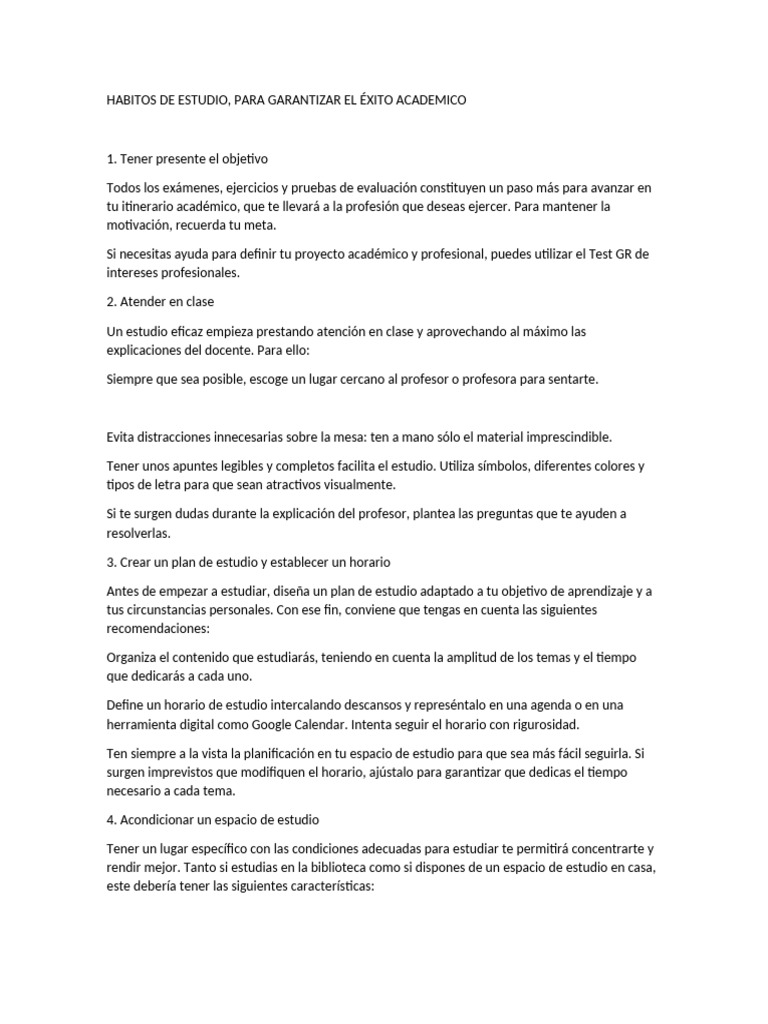 HABITOS DE ESTUDIO, PARA GARANTIZAR EL ÉXITO ACADEMICO

1. Tener presente el objetivo

Todos los exámenes, ejercicios y pruebas de evaluación constituyen un paso más para avanzar en tu itinerario académico, que te llevará a la profesión que deseas ejercer. Para mantener la motivación, recuerda tu meta.

Si necesitas ayuda para definir tu proyecto académico y profesional, puedes utilizar el Test GR de intereses profesionales.

2. Atender en clase

Un estudio eficaz empieza prestando atención en clase y aprovechando al máximo las explicaciones del docente. Para ello:

Siempre que sea posible, escoge un lugar cercano al profesor o profesora para sentarte.

Evita distracciones innecesarias sobre la mesa: ten a mano sólo el material imprescindible.

Tener unos apuntes legibles y completos facilita el estudio. Utiliza símbolos, diferentes colores y tipos de letra para que sean atractivos visualmente.

Si te surgen dudas durante la explicación del profesor, plantea las preguntas que te ayuden a resolverlas.

3. Crear un plan de estudio y establecer un horario

Antes de empezar a estudiar, diseña un plan de estudio adaptado a tu objetivo de aprendizaje y a tus circunstancias personales. Con ese fin, conviene que tengas en cuenta las siguientes recomendaciones:

Organiza el contenido que estudiarás, teniendo en cuenta la amplitud de los temas y el tiempo que dedicarás a cada uno.

Define un horario de estudio intercalando descansos y represéntalo en una agenda o en una herramienta digital como Google Calendar. Intenta seguir el horario con rigurosidad.

Ten siempre a la vista la planificación en tu espacio de estudio para que sea más fácil seguirla. Si surgen imprevistos que modifiquen el horario, ajústalo para garantizar que dedicas el tiempo necesario a cada tema.

4. Acondicionar un espacio de estudio

Tener un lugar específico con las condiciones adecuadas para estudiar te permitirá concentrarte y rendir mejor. Tanto si estudias en la biblioteca como si dispones de un espacio de estudio en casa, este debería tener las siguientes características: